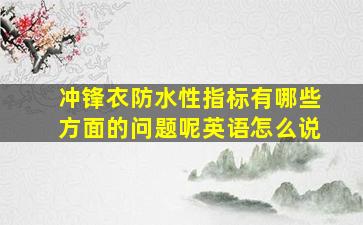 冲锋衣防水性指标有哪些方面的问题呢英语怎么说